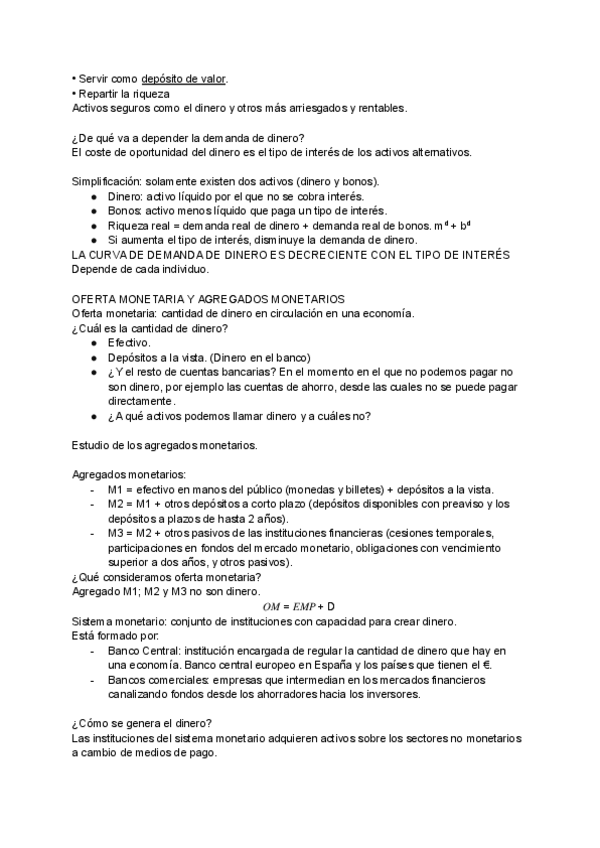 • Servir como depósito de valor.
• Repartir la riqueza
Activos seguros como el dinero y otros más arriesgados y rentables.

¿De qué va a depender la demanda de dinero?
El coste de oportunidad del dinero es el tipo de interés de los activos alternativos.

Simplificación: solamente existen dos activos (dinero y bonos).
● Dinero: activo líquido por el que no se cobra interés.
● Bonos: activo menos líquido que paga un tipo de interés.
● Riqueza real = demanda real de dinero + demanda real de bonos. $m^d + b^d$
● Si aumenta el tipo de interés, disminuye la demanda de dinero.
LA CURVA DE DEMANDA DE DINERO ES DECRECIENTE CON EL TIPO DE INTERÉS
Depende de cada individuo.

OFERTA MONETARIA Y AGREGADOS MONETARIOS
Oferta monetaria: cantidad de dinero en circulación en una economía.
¿Cuál es la cantidad de dinero?
● Efectivo.
● Depósitos a la vista. (Dinero en el banco)
● ¿Y el resto de cuentas bancarias? En el momento en el que no podemos pagar no son dinero, por ejemplo las cuentas de ahorro, desde las cuales no se puede pagar directamente.
● ¿A qué activos podemos llamar dinero y a cuáles no?

Estudio de los agregados monetarios.

Agregados monetarios:
- M1 = efectivo en manos del público (monedas y billetes) + depósitos a la vista.
- M2 = M1 + otros depósitos a corto plazo (depósitos disponibles con preaviso y los depósitos a plazos de hasta 2 años).
- M3 = M2 + otros pasivos de las instituciones financieras (cesiones temporales, participaciones en fondos del mercado monetario, obligaciones con vencimiento superior a dos años, y otros pasivos).
¿Qué consideramos oferta monetaria?
Agregado M1; M2 y M3 no son dinero.
$OM = EMP + D$
Sistema monetario: conjunto de instituciones con capacidad para crear dinero.
Está formado por:
- Banco Central: institución encargada de regular la cantidad de dinero que hay en una economía. Banco central europeo en España y los países que tienen el €.
- Bancos comerciales: empresas que intermedian en los mercados financieros canalizando fondos desde los ahorradores hacia los inversores.

¿Cómo se genera el dinero?
Las instituciones del sistema monetario adquieren activos sobre los sectores no monetarios a cambio de medios de pago.